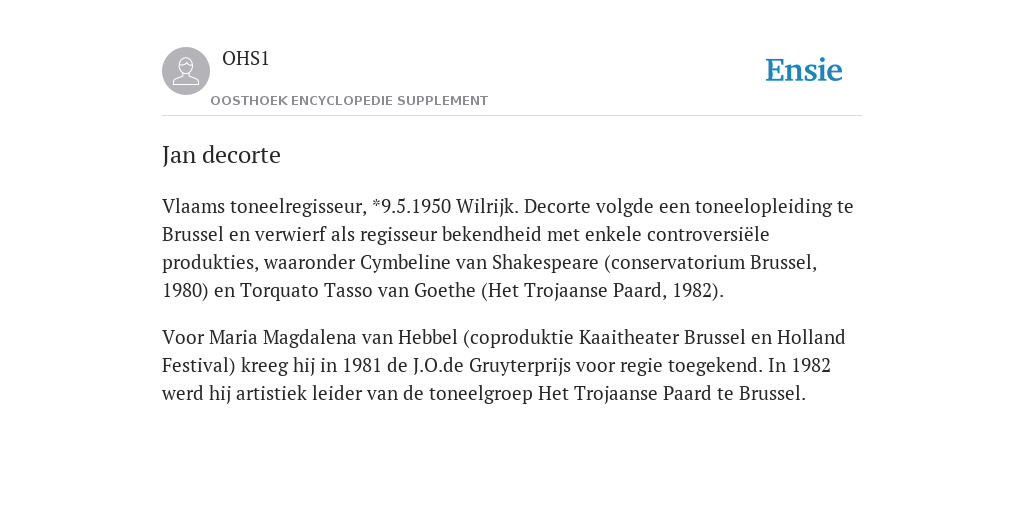 OHS1

OOSTHOEK ENCYCLOPEDIE SUPPLEMENT

Ensie

Jan decorte

Vlaams toneelregisseur, *9.5.1950 Wilrijk. Decorte volgde een toneelopleiding te Brussel en verwierf als regisseur bekendheid met enkele controversiële produkties, waaronder Cymbeline van Shakespeare (conservatorium Brussel, 1980) en Torquato Tasso van Goethe (Het Trojaanse Paard, 1982).

Voor Maria Magdalena van Hebbel (coproduktie Kaaitheater Brussel en Holland Festival) kreeg hij in 1981 de J.O.de Gruyterprijs voor regie toegekend. In 1982 werd hij artistiek leider van de toneelgroep Het Trojaanse Paard te Brussel.